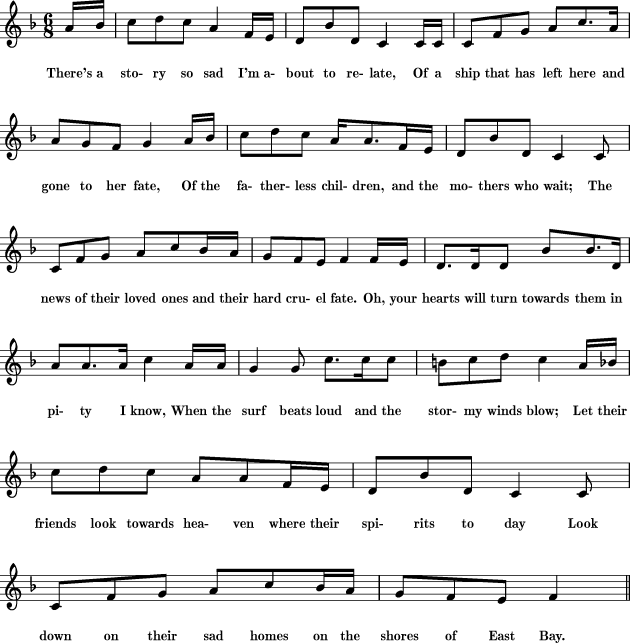 There's a sto- ry so sad I'm a- bout to re- late, Of a ship that has left here and

gone to her fate, Of the fa- ther- less chil- dren, and the mo- thers who wait; The

news of their loved ones and their hard cru- el fate. Oh, your hearts will turn towards them in

pi- ty I know, When the surf beats loud and the stor- my winds blow; Let their

friends look towards hea- ven where their spi- rits to day Look

down on their sad homes on the shores of East Bay.